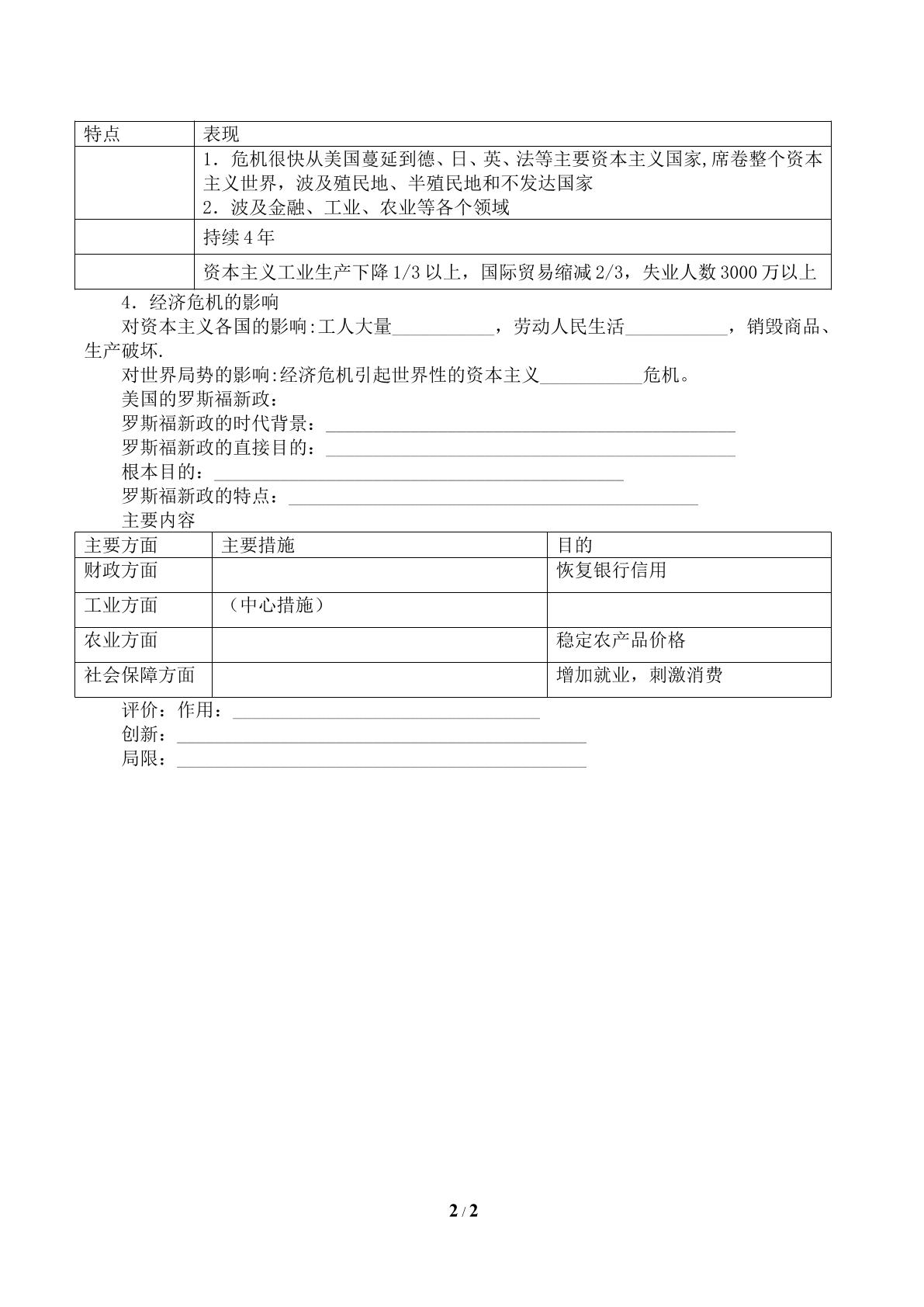 | 特点 | 表现 |
|---|---|
|  | 1.危机很快从美国蔓延到德、日、英、法等主要资本主义国家,席卷整个资本主义世界，波及殖民地、半殖民地和不发达国家 2.波及金融、工业、农业等各个领域 |
|  | 持续4年 |
|  | 资本主义工业生产下降1/3以上，国际贸易缩减2/3，失业人数3000万以上 |

4.经济危机的影响

对资本主义各国的影响:工人大量____，劳动人民生活____，销毁商品、生产破坏.

对世界局势的影响:经济危机引起世界性的资本主义____危机。

美国的罗斯福新政：

罗斯福新政的时代背景：____

罗斯福新政的直接目的：____

根本目的：____

罗斯福新政的特点：____

主要内容

| 主要方面 | 主要措施 | 目的 |
|---|---|---|
| 财政方面 |  | 恢复银行信用 |
| 工业方面 | （中心措施） |  |
| 农业方面 |  | 稳定农产品价格 |
| 社会保障方面 |  | 增加就业，刺激消费 |

评价：作用：____

创新：____

局限：____

2 / 2